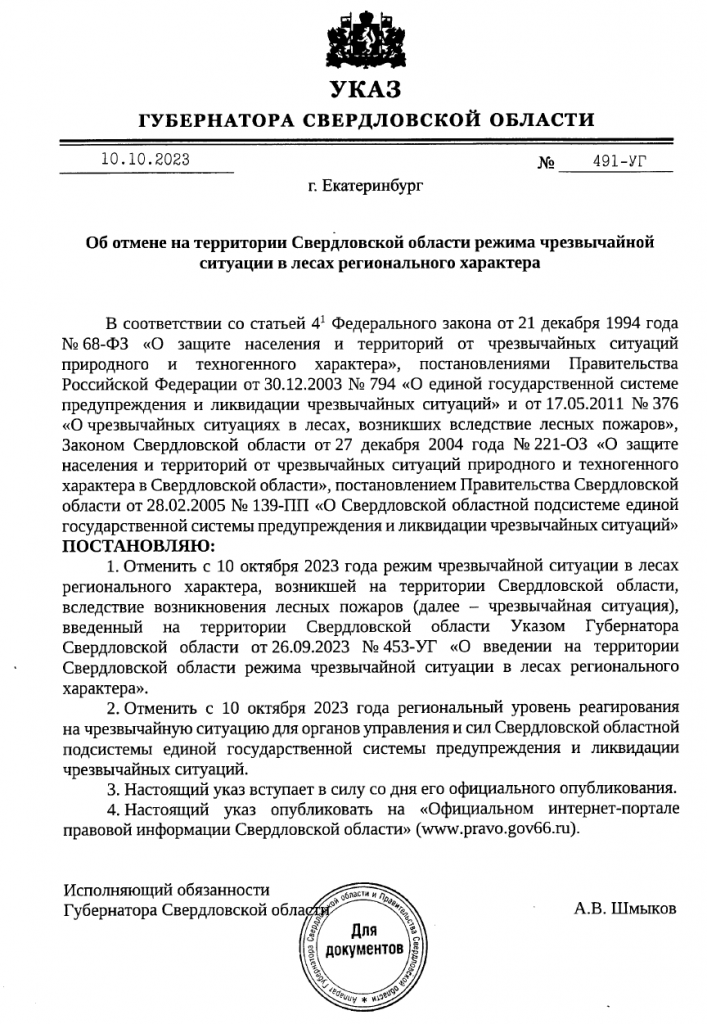 УКАЗ
ГУБЕРНАТОРА СВЕРДЛОВСКОЙ ОБЛАСТИ

10.10.2023 № 491-УГ

г. Екатеринбург

Об отмене на территории Свердловской области режима чрезвычайной ситуации в лесах регионального характера

В соответствии со статьей $4^1$ Федерального закона от 21 декабря 1994 года № 68-ФЗ «О защите населения и территорий от чрезвычайных ситуаций природного и техногенного характера», постановлениями Правительства Российской Федерации от 30.12.2003 № 794 «О единой государственной системе предупреждения и ликвидации чрезвычайных ситуаций» и от 17.05.2011 № 376 «О чрезвычайных ситуациях в лесах, возникших вследствие лесных пожаров», Законом Свердловской области от 27 декабря 2004 года № 221-ОЗ «О защите населения и территорий от чрезвычайных ситуаций природного и техногенного характера в Свердловской области», постановлением Правительства Свердловской области от 28.02.2005 № 139-ПП «О Свердловской областной подсистеме единой государственной системы предупреждения и ликвидации чрезвычайных ситуаций»
ПОСТАНОВЛЯЮ:
1. Отменить с 10 октября 2023 года режим чрезвычайной ситуации в лесах регионального характера, возникшей на территории Свердловской области, вследствие возникновения лесных пожаров (далее – чрезвычайная ситуация), введенный на территории Свердловской области Указом Губернатора Свердловской области от 26.09.2023 № 453-УГ «О введении на территории Свердловской области режима чрезвычайной ситуации в лесах регионального характера».
2. Отменить с 10 октября 2023 года региональный уровень реагирования на чрезвычайную ситуацию для органов управления и сил Свердловской областной подсистемы единой государственной системы предупреждения и ликвидации чрезвычайных ситуаций.
3. Настоящий указ вступает в силу со дня его официального опубликования.
4. Настоящий указ опубликовать на «Официальном интернет-портале правовой информации Свердловской области» (www.pravo.gov66.ru).

Исполняющий обязанности
Губернатора Свердловской области А.В. Шмыков

Аппарат Губернатора Свердловской области и Правительства Свердловской области
Для документов